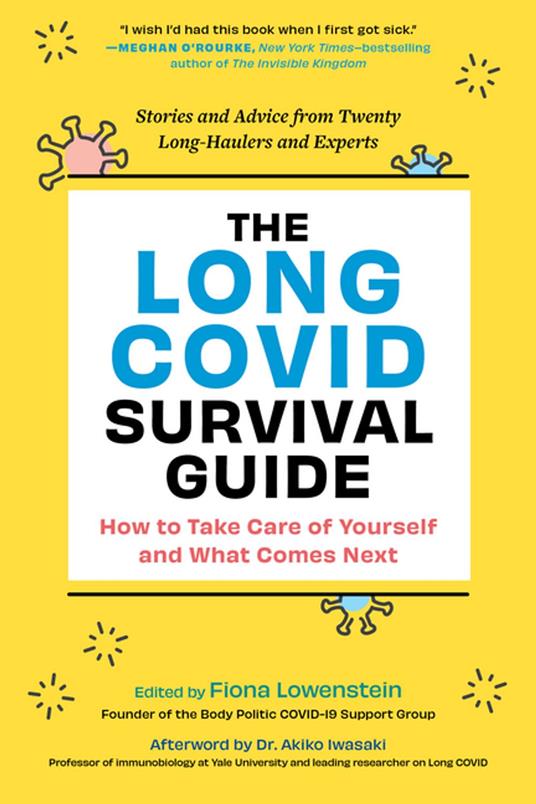 "I wish I'd had this book when I first got sick."
—MEGHAN O'ROURKE, New York Times–bestselling author of The Invisible Kingdom

Stories and Advice from Twenty Long-Haulers and Experts

THE LONG COVID SURVIVAL GUIDE

How to Take Care of Yourself and What Comes Next

Edited by Fiona Lowenstein
Founder of the Body Politic COVID-19 Support Group

Afterword by Dr. Akiko Iwasaki
Professor of immunobiology at Yale University and leading researcher on Long COVID